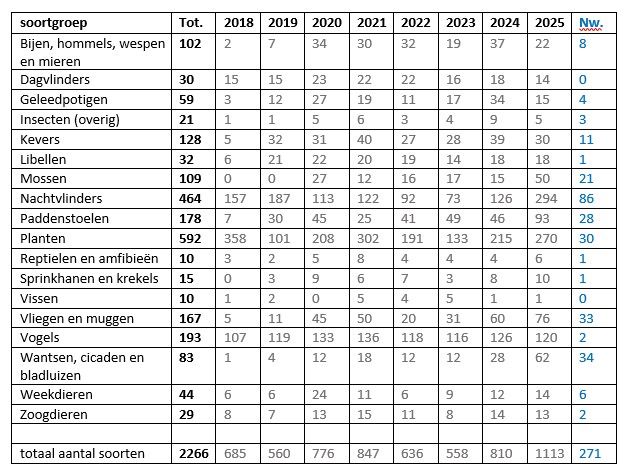 | soortgroep | Tot. | 2018 | 2019 | 2020 | 2021 | 2022 | 2023 | 2024 | 2025 | Nw. |
|---|---|---|---|---|---|---|---|---|---|---|
| Bijen, hommels, wespen en mieren | 102 | 2 | 7 | 34 | 30 | 32 | 19 | 37 | 22 | 8 |
| Dagvlinders | 30 | 15 | 15 | 23 | 22 | 22 | 16 | 18 | 14 | 0 |
| Geleedpotigen | 59 | 3 | 12 | 27 | 19 | 11 | 17 | 34 | 15 | 4 |
| Insecten (overig) | 21 | 1 | 1 | 5 | 6 | 3 | 4 | 9 | 5 | 3 |
| Kevers | 128 | 5 | 32 | 31 | 40 | 27 | 28 | 39 | 30 | 11 |
| Libellen | 32 | 6 | 21 | 22 | 20 | 19 | 14 | 18 | 18 | 1 |
| Mossen | 109 | 0 | 0 | 27 | 12 | 16 | 17 | 15 | 50 | 21 |
| Nachtvlinders | 464 | 157 | 187 | 113 | 122 | 92 | 73 | 126 | 294 | 86 |
| Paddenstoelen | 178 | 7 | 30 | 45 | 25 | 41 | 49 | 46 | 93 | 28 |
| Planten | 592 | 358 | 101 | 208 | 302 | 191 | 133 | 215 | 270 | 30 |
| Reptielen en amfibieën | 10 | 3 | 2 | 5 | 8 | 4 | 4 | 4 | 6 | 1 |
| Sprinkhanen en krekels | 15 | 0 | 3 | 9 | 6 | 7 | 3 | 8 | 10 | 1 |
| Vissen | 10 | 1 | 2 | 0 | 5 | 4 | 5 | 1 | 1 | 0 |
| Vliegen en muggen | 167 | 5 | 11 | 45 | 50 | 20 | 31 | 60 | 76 | 33 |
| Vogels | 193 | 107 | 119 | 133 | 136 | 118 | 116 | 126 | 120 | 2 |
| Wantsen, cicaden en bladluizen | 83 | 1 | 4 | 12 | 18 | 12 | 12 | 28 | 62 | 34 |
| Weekdieren | 44 | 6 | 6 | 24 | 11 | 6 | 9 | 12 | 14 | 6 |
| Zoogdieren | 29 | 8 | 7 | 13 | 15 | 11 | 8 | 14 | 13 | 2 |
| | | | | | | | | | | |
| totaal aantal soorten | 2266 | 685 | 560 | 776 | 847 | 636 | 558 | 810 | 1113 | 271 |